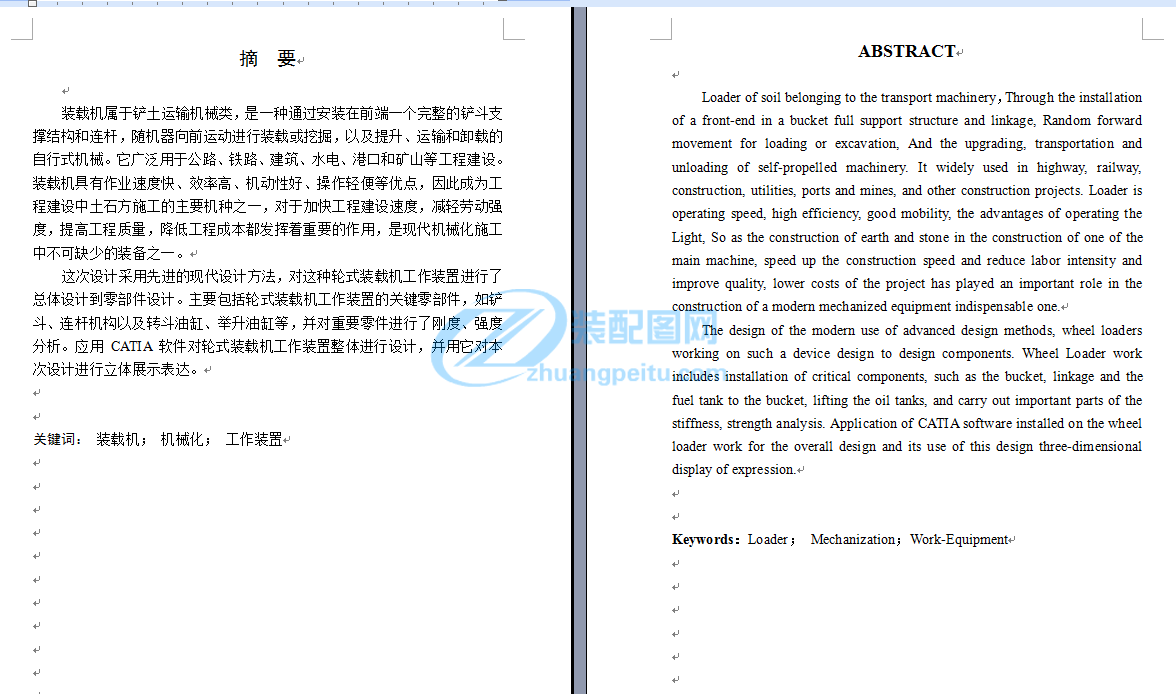 摘 要

装载机属于铲土运输机械类，是一种通过安装在前端一个完整的铲斗支撑结构和连杆，随机器向前运动进行装载或挖掘，以及提升、运输和卸载的自行式机械。它广泛用于公路、铁路、建筑、水电、港口和矿山等工程建设。装载机具有作业速度快、效率高、机动性好、操作轻便等优点，因此成为工程建设中土石方施工的主要机种之一，对于加快工程建设速度，减轻劳动强度，提高工程质量，降低工程成本都发挥着重要的作用，是现代机械化施工中不可缺少的装备之一。

这次设计采用先进的现代设计方法，对这种轮式装载机工作装置进行了总体设计到零部件设计。主要包括轮式装载机工作装置的关键零部件，如铲斗、连杆机构以及转斗油缸、举升油缸等，并对重要零件进行了刚度、强度分析。应用 CATIA 软件对轮式装载机工作装置整体进行设计，并用它对本次设计进行立体展示表达。

关键词： 装载机； 机械化； 工作装置

ABSTRACT

Loader of soil belonging to the transport machinery，Through the installation of a front-end in a bucket full support structure and linkage, Random forward movement for loading or excavation, And the upgrading, transportation and unloading of self-propelled machinery. It widely used in highway, railway, construction, utilities, ports and mines, and other construction projects. Loader is operating speed, high efficiency, good mobility, the advantages of operating the Light, So as the construction of earth and stone in the construction of one of the main machine, speed up the construction speed and reduce labor intensity and improve quality, lower costs of the project has played an important role in the construction of a modern mechanized equipment indispensable one.

The design of the modern use of advanced design methods, wheel loaders working on such a device design to design components. Wheel Loader work includes installation of critical components, such as the bucket, linkage and the fuel tank to the bucket, lifting the oil tanks, and carry out important parts of the stiffness, strength analysis. Application of CATIA software installed on the wheel loader work for the overall design and its use of this design three-dimensional display of expression.

Keywords：Loader； Mechanization；Work-Equipment

装配图网
zhuangpeitu.com